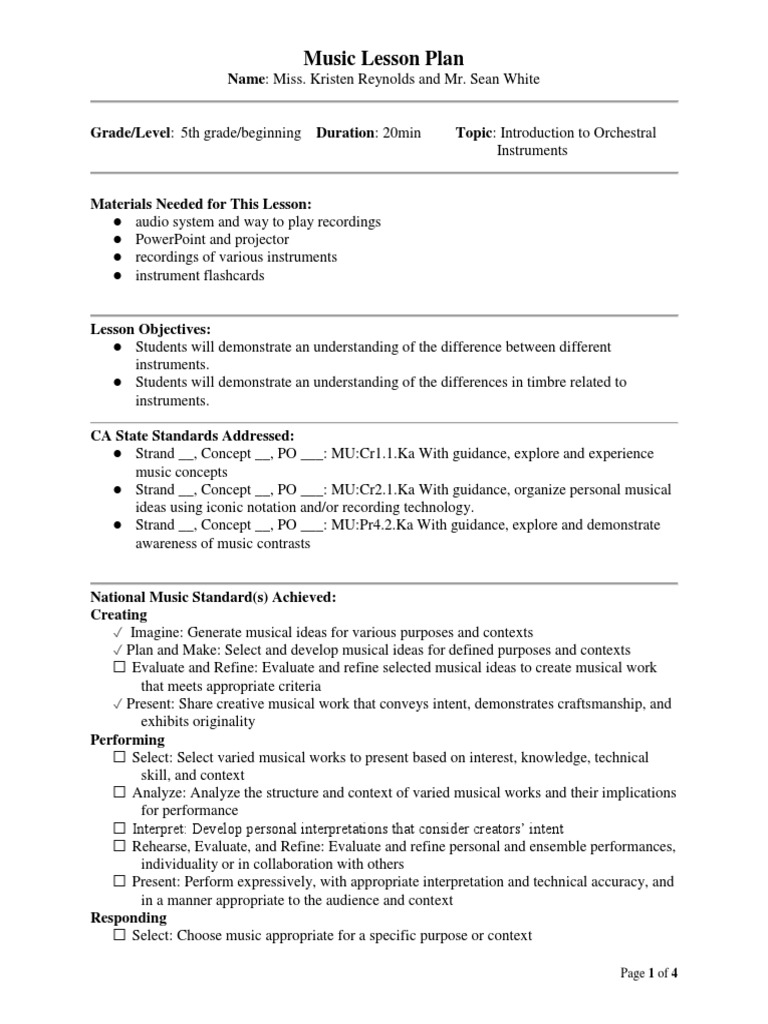 Music Lesson Plan
Name: Miss. Kristen Reynolds and Mr. Sean White

Grade/Level: 5th grade/beginning Duration: 20min Topic: Introduction to Orchestral Instruments

Materials Needed for This Lesson:
● audio system and way to play recordings
● PowerPoint and projector
● recordings of various instruments
● instrument flashcards

Lesson Objectives:
● Students will demonstrate an understanding of the difference between different instruments.
● Students will demonstrate an understanding of the differences in timbre related to instruments.

CA State Standards Addressed:
● Strand __, Concept __, PO ___: MU:Cr1.1.Ka With guidance, explore and experience music concepts
● Strand __, Concept __, PO ___: MU:Cr2.1.Ka With guidance, organize personal musical ideas using iconic notation and/or recording technology.
● Strand __, Concept __, PO ___: MU:Pr4.2.Ka With guidance, explore and demonstrate awareness of music contrasts

National Music Standard(s) Achieved:
Creating
✓ Imagine: Generate musical ideas for various purposes and contexts
✓ Plan and Make: Select and develop musical ideas for defined purposes and contexts
☐ Evaluate and Refine: Evaluate and refine selected musical ideas to create musical work that meets appropriate criteria
✓ Present: Share creative musical work that conveys intent, demonstrates craftsmanship, and exhibits originality
Performing
☐ Select: Select varied musical works to present based on interest, knowledge, technical skill, and context
☐ Analyze: Analyze the structure and context of varied musical works and their implications for performance
☐ Interpret: Develop personal interpretations that consider creators' intent
☐ Rehearse, Evaluate, and Refine: Evaluate and refine personal and ensemble performances, individuality or in collaboration with others
☐ Present: Perform expressively, with appropriate interpretation and technical accuracy, and in a manner appropriate to the audience and context
Responding
☐ Select: Choose music appropriate for a specific purpose or context

Page 1 of 4